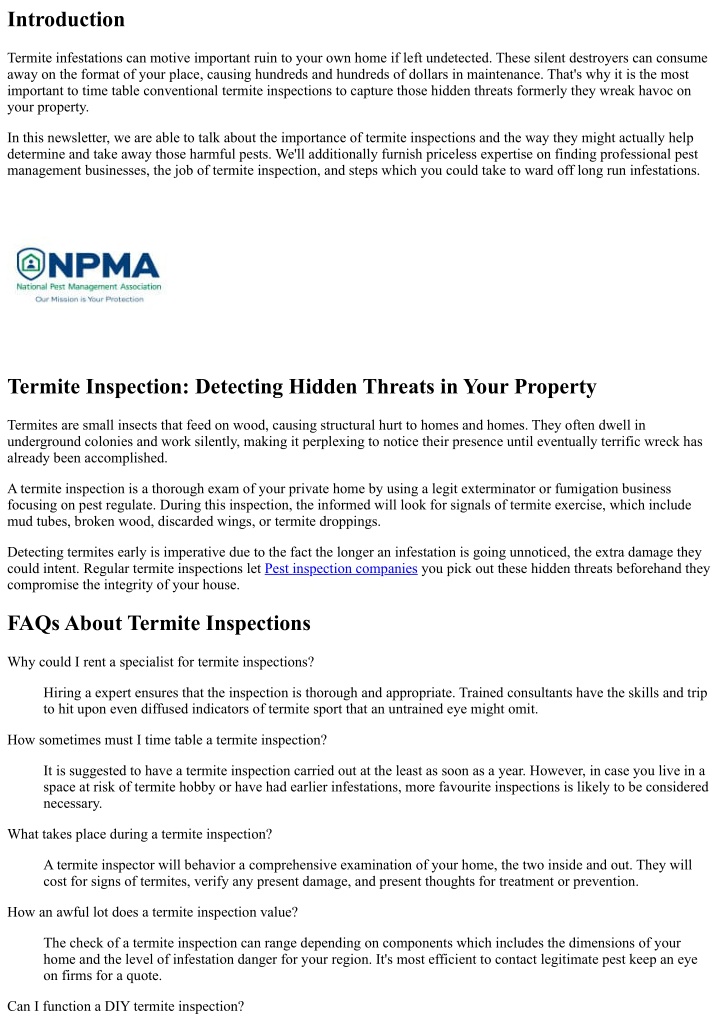 Introduction

Termite infestations can motive important ruin to your own home if left undetected. These silent destroyers can consume away on the format of your place, causing hundreds and hundreds of dollars in maintenance. That's why it is the most important to time table conventional termite inspections to capture those hidden threats formerly they wreak havoc on your property.

In this newsletter, we are able to talk about the importance of termite inspections and the way they might actually help determine and take away those harmful pests. We'll additionally furnish priceless expertise on finding professional pest management businesses, the job of termite inspection, and steps which you could take to ward off long run infestations.

NPMA
National Pest Management Association
Our Mission is Your Protection

Termite Inspection: Detecting Hidden Threats in Your Property

Termites are small insects that feed on wood, causing structural hurt to homes and homes. They often dwell in underground colonies and work silently, making it perplexing to notice their presence until eventually terrific wreck has already been accomplished.

A termite inspection is a thorough exam of your private home by using a legit exterminator or fumigation business focusing on pest regulate. During this inspection, the informed will look for signals of termite exercise, which include mud tubes, broken wood, discarded wings, or termite droppings.

Detecting termites early is imperative due to the fact the longer an infestation is going unnoticed, the extra damage they could intent. Regular termite inspections let Pest inspection companies you pick out these hidden threats beforehand they compromise the integrity of your house.

FAQs About Termite Inspections

Why could I rent a specialist for termite inspections?

Hiring a expert ensures that the inspection is thorough and appropriate. Trained consultants have the skills and trip to hit upon even diffused indicators of termite sport that an untrained eye might omit.

How sometimes must I time table a termite inspection?

It is suggested to have a termite inspection carried out at the least as soon as a year. However, in case you live in a space at risk of termite hobby or have had earlier infestations, more favourite inspections is likely to be considered necessary.

What takes place during a termite inspection?

A termite inspector will behavior a comprehensive examination of your home, the two inside and out. They will cost for signs of termites, verify any present damage, and present thoughts for treatment or prevention.

How an awful lot does a termite inspection value?

The check of a termite inspection can range depending on components which includes the dimensions of your home and the level of infestation danger for your region. It's most efficient to contact legitimate pest keep an eye on firms for a quote.

Can I function a DIY termite inspection?